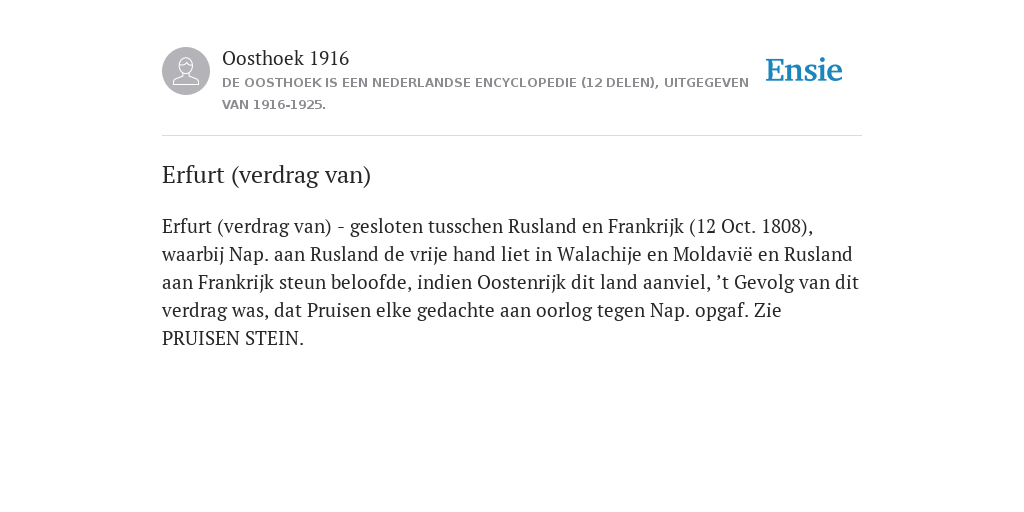 Oosthoek 1916
DE OOSTHOEK IS EEN NEDERLANDSE ENCYCLOPEDIE (12 DELEN), UITGEGEVEN VAN 1916-1925.

Ensie

Erfurt (verdrag van)

Erfurt (verdrag van) - gesloten tusschen Rusland en Frankrijk (12 Oct. 1808), waarbij Nap. aan Rusland de vrije hand liet in Walachije en Moldavië en Rusland aan Frankrijk steun beloofde, indien Oostenrijk dit land aanviel, ’t Gevolg van dit verdrag was, dat Pruisen elke gedachte aan oorlog tegen Nap. opgaf. Zie PRUISEN STEIN.